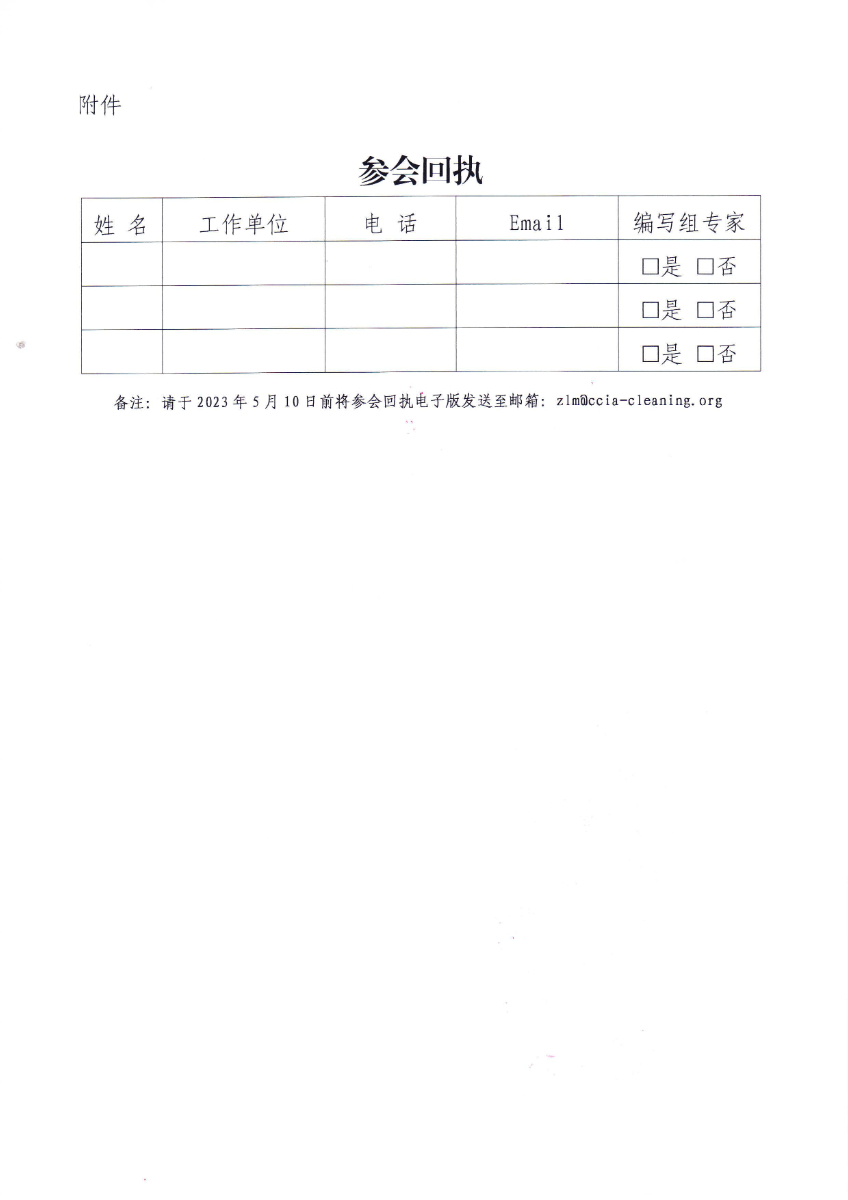 附件

参会回执

| 姓 名 | 工作单位 | 电 话 | Email | 编写组专家 |
|---|---|---|---|---|
| | | | | □是 □否 |
| | | | | □是 □否 |
| | | | | □是 □否 |

备注：请于 2023 年 5 月 10 日前将参会回执电子版发送至邮箱：zlm@ccia-cleaning.org